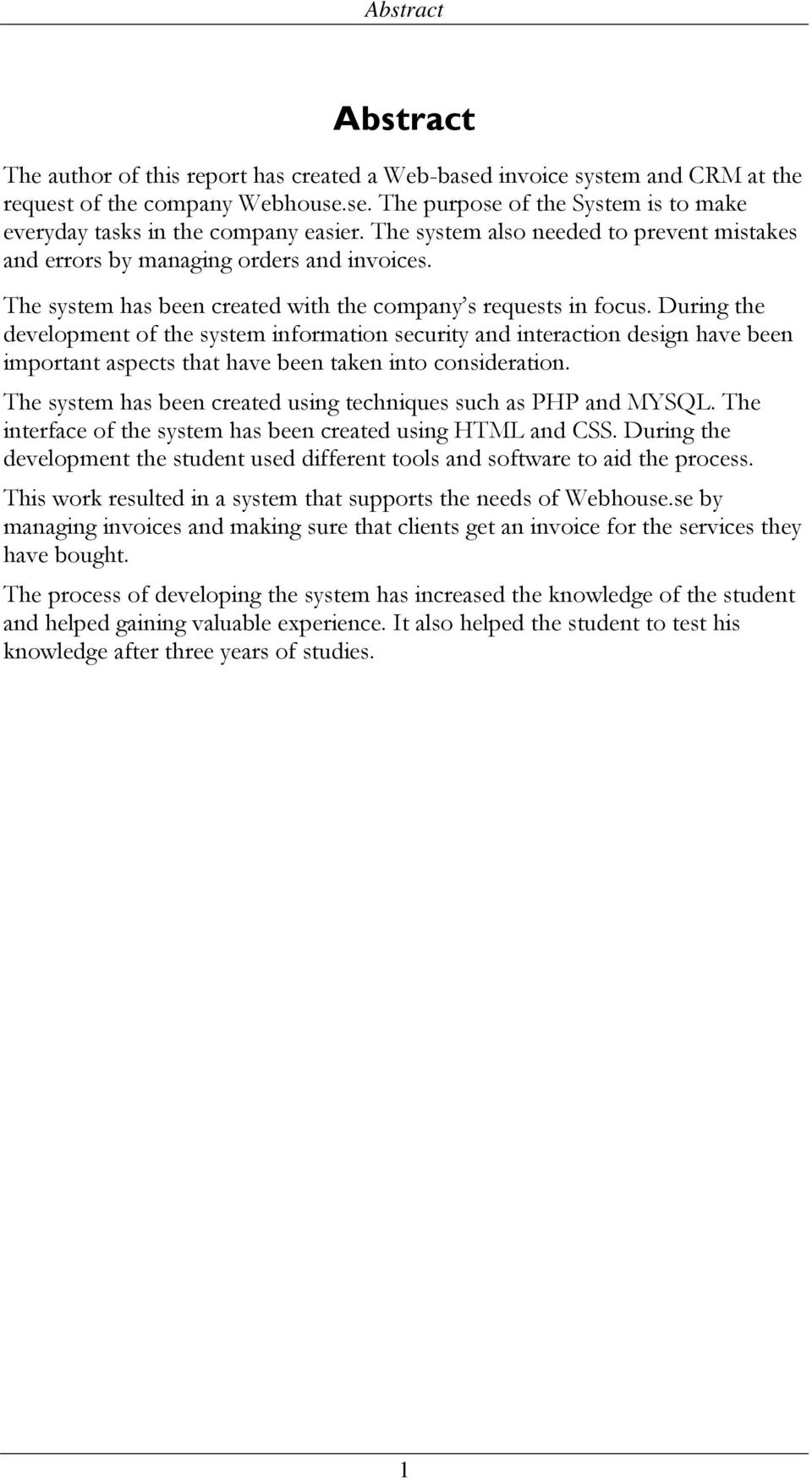 Abstract

Abstract

The author of this report has created a Web-based invoice system and CRM at the request of the company Webhouse.se. The purpose of the System is to make everyday tasks in the company easier. The system also needed to prevent mistakes and errors by managing orders and invoices.

The system has been created with the company's requests in focus. During the development of the system information security and interaction design have been important aspects that have been taken into consideration.

The system has been created using techniques such as PHP and MYSQL. The interface of the system has been created using HTML and CSS. During the development the student used different tools and software to aid the process.

This work resulted in a system that supports the needs of Webhouse.se by managing invoices and making sure that clients get an invoice for the services they have bought.

The process of developing the system has increased the knowledge of the student and helped gaining valuable experience. It also helped the student to test his knowledge after three years of studies.

1